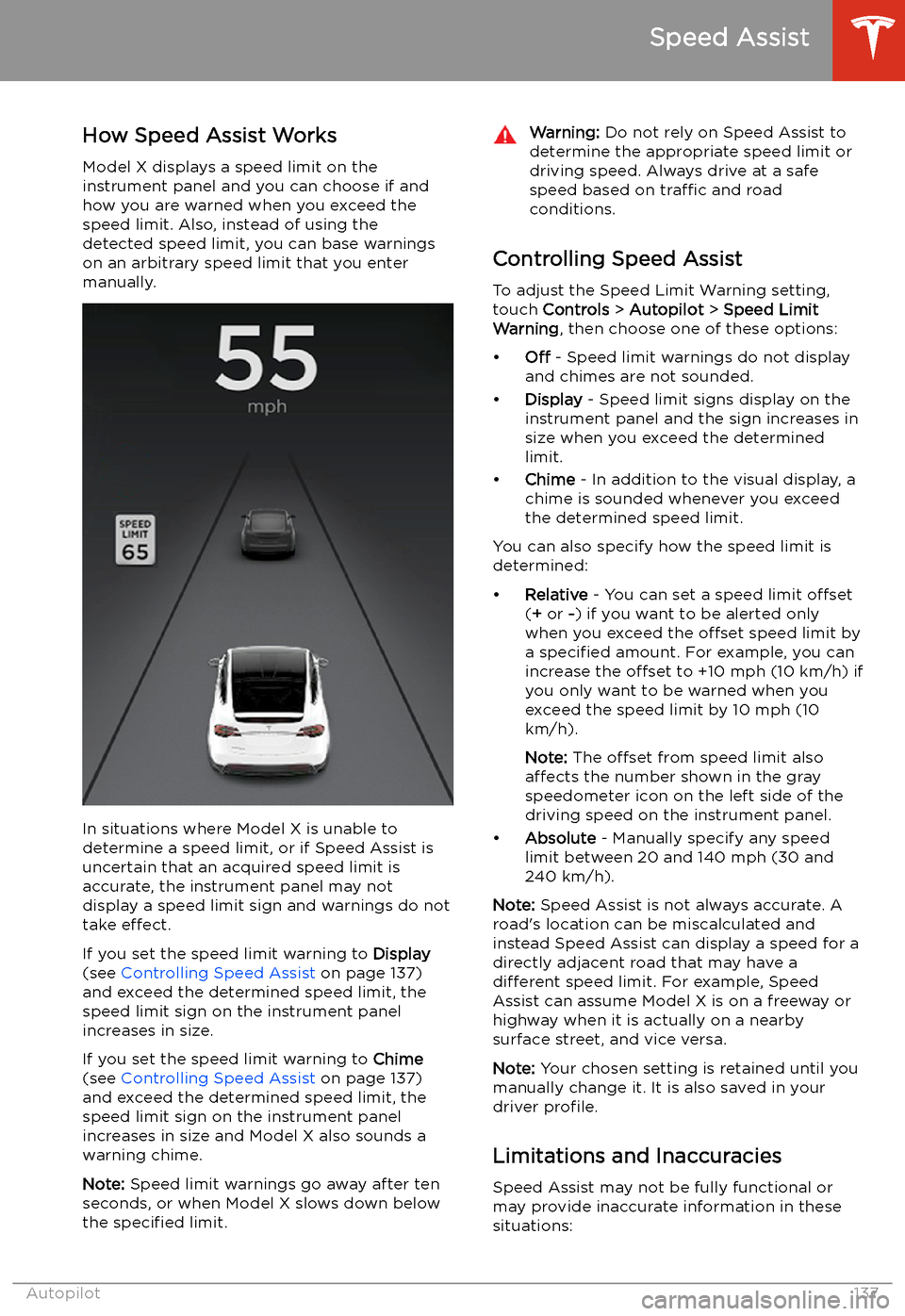 Speed Assist

How Speed Assist Works

Model X displays a speed limit on the instrument panel and you can choose if and how you are warned when you exceed the speed limit. Also, instead of using the detected speed limit, you can base warnings on an arbitrary speed limit that you enter manually.

55
mph

SPEED LIMIT
65

In situations where Model X is unable to determine a speed limit, or if Speed Assist is uncertain that an acquired speed limit is accurate, the instrument panel may not display a speed limit sign and warnings do not take effect.

If you set the speed limit warning to Display (see Controlling Speed Assist on page 137) and exceed the determined speed limit, the speed limit sign on the instrument panel increases in size.

If you set the speed limit warning to Chime (see Controlling Speed Assist on page 137) and exceed the determined speed limit, the speed limit sign on the instrument panel increases in size and Model X also sounds a warning chime.

Note: Speed limit warnings go away after ten seconds, or when Model X slows down below the specified limit.

Warning: Do not rely on Speed Assist to determine the appropriate speed limit or driving speed. Always drive at a safe speed based on traffic and road conditions.

Controlling Speed Assist

To adjust the Speed Limit Warning setting, touch Controls > Autopilot > Speed Limit Warning, then choose one of these options:

• Off - Speed limit warnings do not display and chimes are not sounded.

• Display - Speed limit signs display on the instrument panel and the sign increases in size when you exceed the determined limit.

• Chime - In addition to the visual display, a chime is sounded whenever you exceed the determined speed limit.

You can also specify how the speed limit is determined:

• Relative - You can set a speed limit offset (+ or -) if you want to be alerted only when you exceed the offset speed limit by a specified amount. For example, you can increase the offset to +10 mph (10 km/h) if you only want to be warned when you exceed the speed limit by 10 mph (10 km/h).

Note: The offset from speed limit also affects the number shown in the gray speedometer icon on the left side of the driving speed on the instrument panel.

• Absolute - Manually specify any speed limit between 20 and 140 mph (30 and 240 km/h).

Note: Speed Assist is not always accurate. A road's location can be miscalculated and instead Speed Assist can display a speed for a directly adjacent road that may have a different speed limit. For example, Speed Assist can assume Model X is on a freeway or highway when it is actually on a nearby surface street, and vice versa.

Note: Your chosen setting is retained until you manually change it. It is also saved in your driver profile.

Limitations and Inaccuracies

Speed Assist may not be fully functional or may provide inaccurate information in these situations:

Autopilot 137

carmanualsonline.info